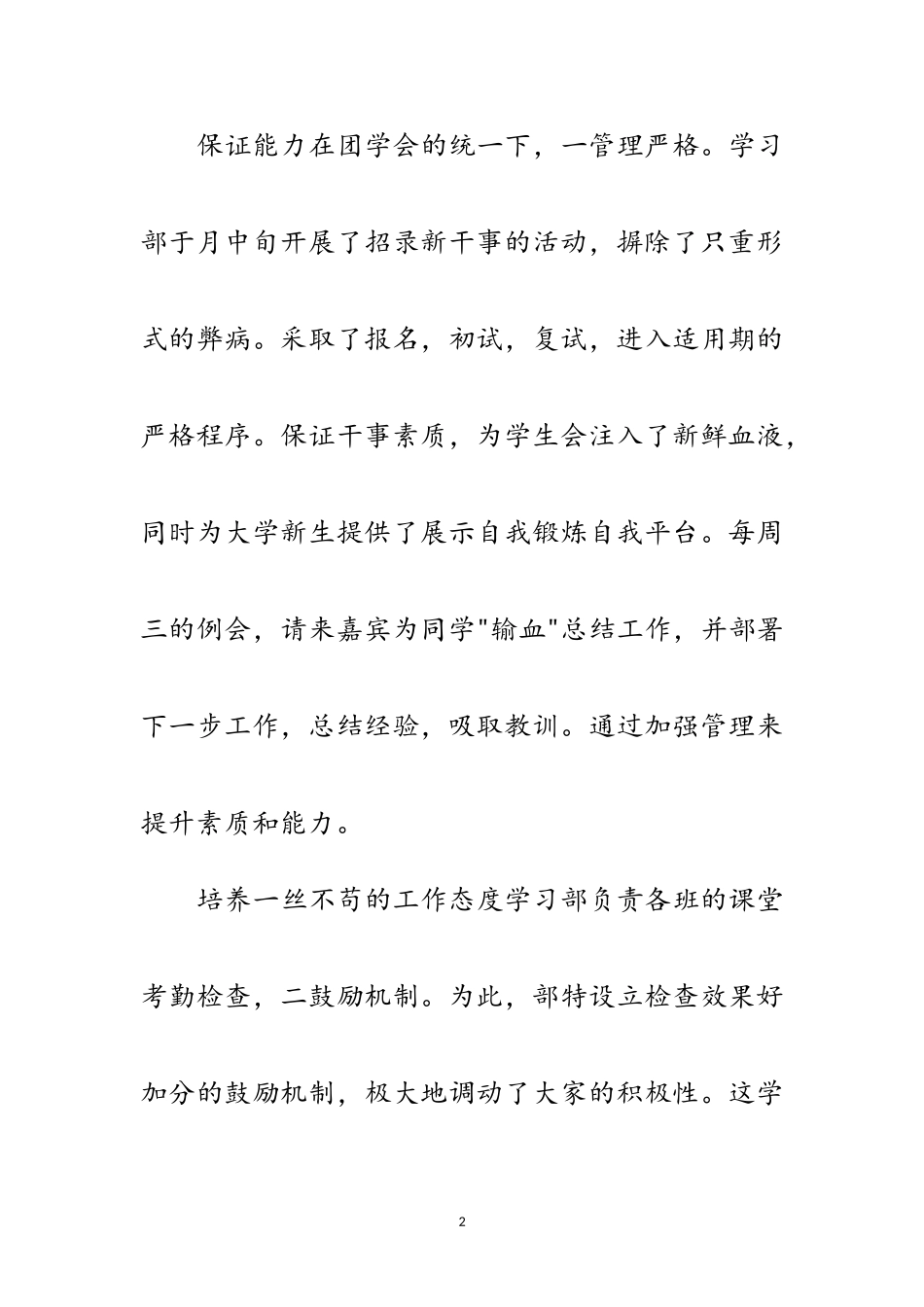 保证能力在团学会的统一下，一管理严格。学习部于月中旬开展了招录新干事的活动，摒除了只重形式的弊病。采取了报名，初试，复试，进入适用期的严格程序。保证干事素质，为学生会注入了新鲜血液，同时为大学新生提供了展示自我锻炼自我平台。每周三的例会，请来嘉宾为同学"输血"总结工作，并部署下一步工作，总结经验，吸取教训。通过加强管理来提升素质和能力。

培养一丝不苟的工作态度学习部负责各班的课堂考勤检查，二鼓励机制。为此，部特设立检查效果好加分的鼓励机制，极大地调动了大家的积极性。这学

2